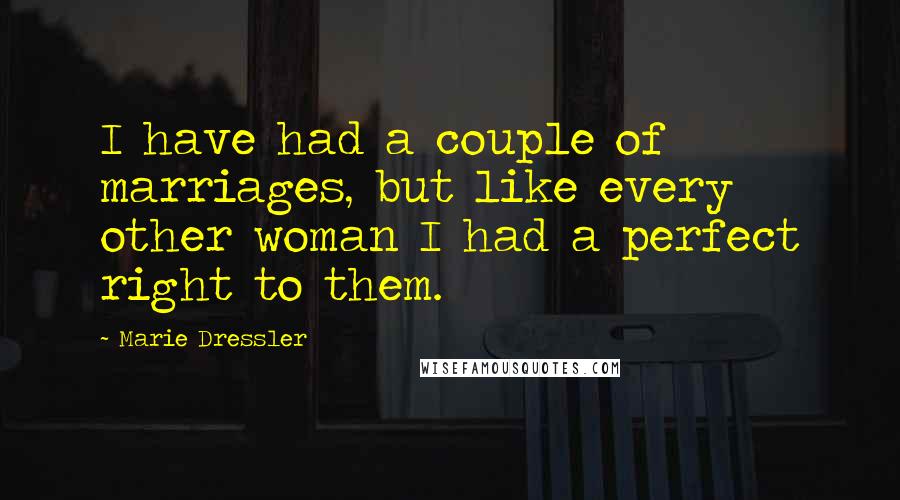 I have had a couple of marriages, but like every other woman I had a perfect right to them.

~ Marie Dressler

WISEFAMOUSQUOTES.COM